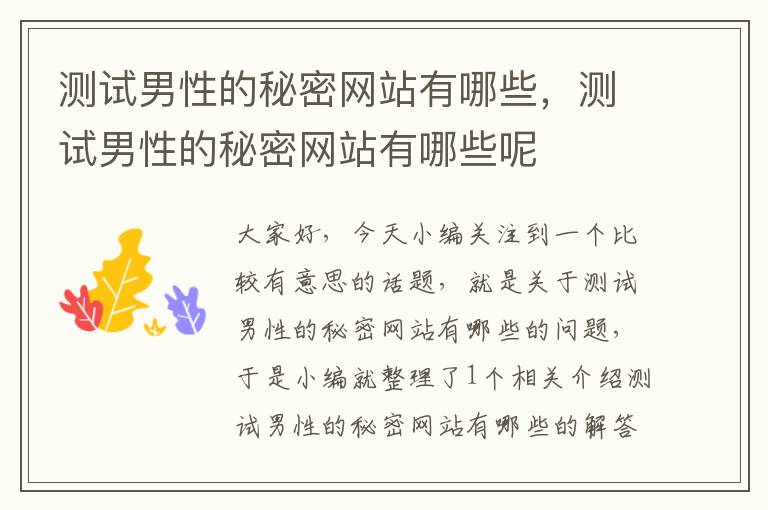 测试男性的秘密网站有哪些，测试男性的秘密网站有哪些呢

大家好，今天小编关注到一个比较有意思的话题，就是关于测试男性的秘密网站有哪些的问题，于是小编就整理了1个相关介绍测试男性的秘密网站有哪些的解答